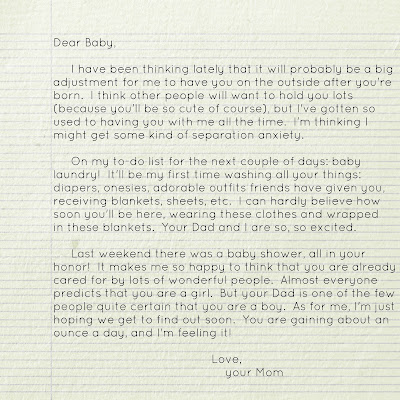 Dear Baby,

I have been thinking lately that it will probably be a big adjustment for me to have you on the outside after you're born. I think other people will want to hold you lots (because you'll be so cute of course), but I've gotten so used to having you with me all the time. I'm thinking I might get some kind of separation anxiety.

On my to-do list for the next couple of days: baby laundry! It'll be my first time washing all your things: diapers, onesies, adorable outfits friends have given you, receiving blankets, sheets, etc. I can hardly believe how soon you'll be here, wearing these clothes and wrapped in these blankets. Your Dad and I are so, so excited.

Last weekend there was a baby shower, all in your honor! It makes me so happy to think that you are already cared for by lots of wonderful people. Almost everyone predicts that you are a girl. But your Dad is one of the few people quite certain that you are a boy. As for me, I'm just hoping we get to find out soon. You are gaining about an ounce a day, and I'm feeling it!

Love,
your Mom